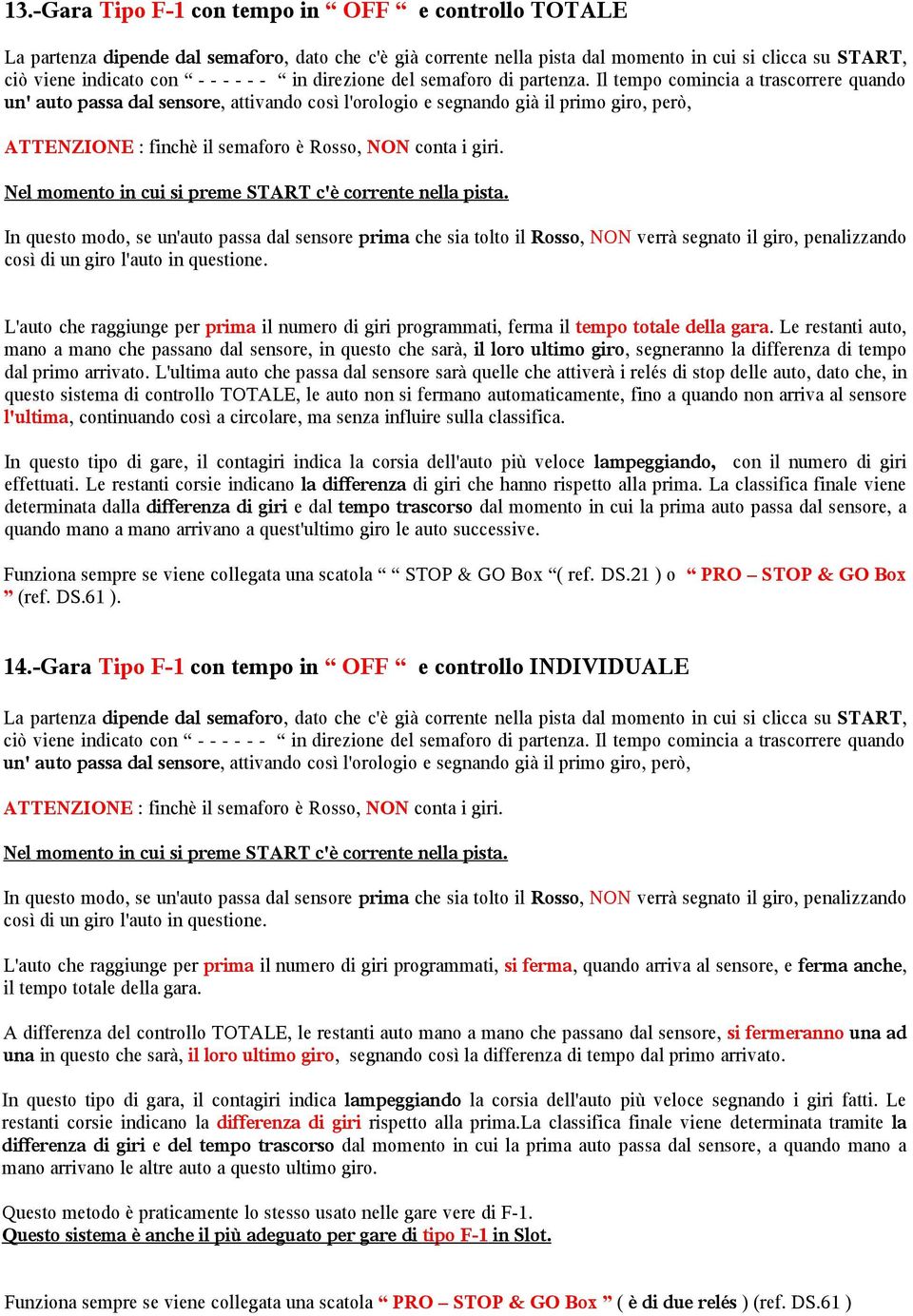 13.-Gara Tipo F-1 con tempo in “ OFF “ e controllo TOTALE

La partenza dipende dal semaforo, dato che c'è già corrente nella pista dal momento in cui si clicca su START, ciò viene indicato con “ - - - - - - “ in direzione del semaforo di partenza. Il tempo comincia a trascorrere quando un' auto passa dal sensore, attivando così l'orologio e segnando già il primo giro, però,

ATTENZIONE : finchè il semaforo è Rosso, NON conta i giri.

Nel momento in cui si preme START c'è corrente nella pista.

In questo modo, se un'auto passa dal sensore prima che sia tolto il Rosso, NON verrà segnato il giro, penalizzando così di un giro l'auto in questione.

L'auto che raggiunge per prima il numero di giri programmati, ferma il tempo totale della gara. Le restanti auto, mano a mano che passano dal sensore, in questo che sarà, il loro ultimo giro, segneranno la differenza di tempo dal primo arrivato. L'ultima auto che passa dal sensore sarà quelle che attiverà i relés di stop delle auto, dato che, in questo sistema di controllo TOTALE, le auto non si fermano automaticamente, fino a quando non arriva al sensore l'ultima, continuando così a circolare, ma senza influire sulla classifica.

In questo tipo di gare, il contagiri indica la corsia dell'auto più veloce lampeggiando, con il numero di giri effettuati. Le restanti corsie indicano la differenza di giri che hanno rispetto alla prima. La classifica finale viene determinata dalla differenza di giri e dal tempo trascorso dal momento in cui la prima auto passa dal sensore, a quando mano a mano arrivano a quest'ultimo giro le auto successive.

Funziona sempre se viene collegata una scatola “ “ STOP & GO Box “( ref. DS.21 ) o “ PRO – STOP & GO Box ” (ref. DS.61 ).

14.-Gara Tipo F-1 con tempo in “ OFF “ e controllo INDIVIDUALE

La partenza dipende dal semaforo, dato che c'è già corrente nella pista dal momento in cui si clicca su START, ciò viene indicato con “ - - - - - - “ in direzione del semaforo di partenza. Il tempo comincia a trascorrere quando un' auto passa dal sensore, attivando così l'orologio e segnando già il primo giro, però,

ATTENZIONE : finchè il semaforo è Rosso, NON conta i giri.

Nel momento in cui si preme START c'è corrente nella pista.

In questo modo, se un'auto passa dal sensore prima che sia tolto il Rosso, NON verrà segnato il giro, penalizzando così di un giro l'auto in questione.

L'auto che raggiunge per prima il numero di giri programmati, si ferma, quando arriva al sensore, e ferma anche, il tempo totale della gara.

A differenza del controllo TOTALE, le restanti auto mano a mano che passano dal sensore, si fermeranno una ad una in questo che sarà, il loro ultimo giro, segnando così la differenza di tempo dal primo arrivato.

In questo tipo di gara, il contagiri indica lampeggiando la corsia dell'auto più veloce segnando i giri fatti. Le restanti corsie indicano la differenza di giri rispetto alla prima.La classifica finale viene determinata tramite la differenza di giri e del tempo trascorso dal momento in cui la prima auto passa dal sensore, a quando mano a mano arrivano le altre auto a questo ultimo giro.

Questo metodo è praticamente lo stesso usato nelle gare vere di F-1.
Questo sistema è anche il più adeguato per gare di tipo F-1 in Slot.

Funziona sempre se viene collegata una scatola “ PRO – STOP & GO Box ” ( è di due relés ) (ref. DS.61 )